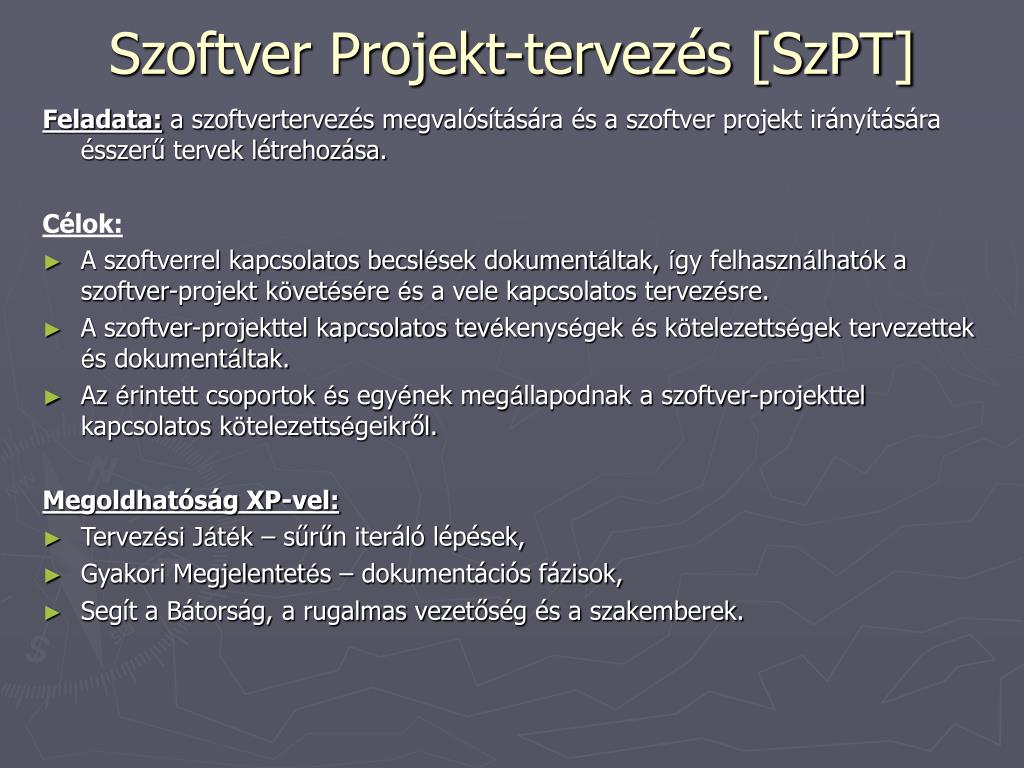 Szoftver Projekt-tervezés [SzPT]

Feladata: a szoftvertervezés megvalósítására és a szoftver projekt irányítására ésszerű tervek létrehozása.

Célok:
► A szoftverrel kapcsolatos becslések dokumentáltak, így felhasználhatók a szoftver-projekt követésére és a vele kapcsolatos tervezésre.
► A szoftver-projekttel kapcsolatos tevékenységek és kötelezettségek tervezettek és dokumentáltak.
► Az érintett csoportok és egyének megállapodnak a szoftver-projekttel kapcsolatos kötelezettségeikről.

Megoldhatóság XP-vel:
► Tervezési Játék – sűrűn iteráló lépések,
► Gyakori Megjelentetés – dokumentációs fázisok,
► Segít a Bátorság, a rugalmas vezetőség és a szakemberek.